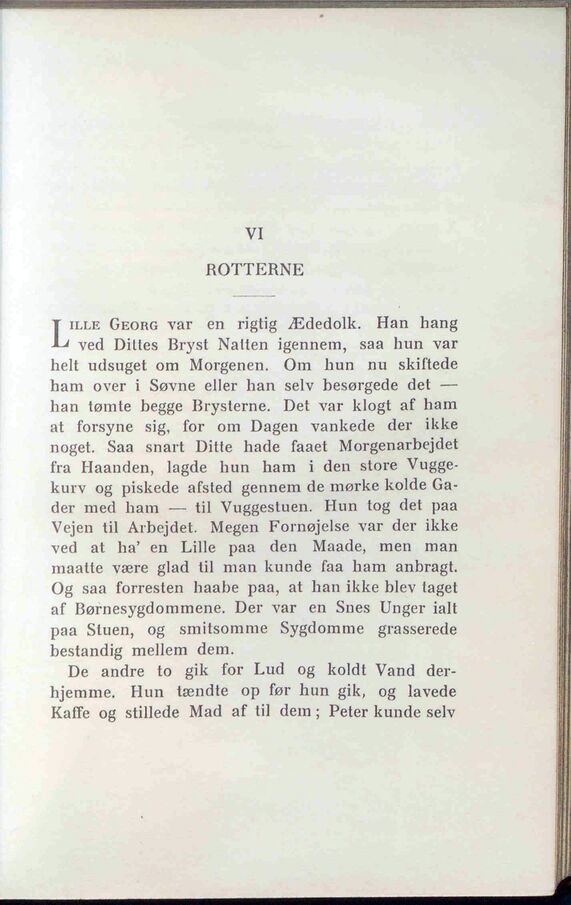 VI

ROTTERNE

Lille Georg var en rigtig Ædedolk. Han hang ved Dittes Bryst Natten igennem, saa hun var helt udsuget om Morgenen. Om hun nu skiftede ham over i Søvne eller han selv besørgede det — han tømte begge Brysterne. Det var klogt af ham at forsyne sig, for om Dagen vankede der ikke noget. Saa snart Ditte hade faaet Morgenarbejdet fra Haanden, lagde hun ham i den store Vuggekurv og piskede afsted gennem de mørke kolde Gader med ham — til Vuggestuen. Hun tog det paa Vejen til Arbejdet. Megen Fornøjelse var der ikke ved at ha' en Lille paa den Maade, men man maatte være glad til man kunde faa ham anbragt. Og saa forresten haabe paa, at han ikke blev taget af Børnesygdommene. Der var en Snes Unger ialt paa Stuen, og smitsomme Sygdomme grasserede bestandig mellem dem.

De andre to gik for Lud og koldt Vand derhjemme. Hun tændte op før hun gik, og lavede Kaffe og stillede Mad af til dem; Peter kunde selv